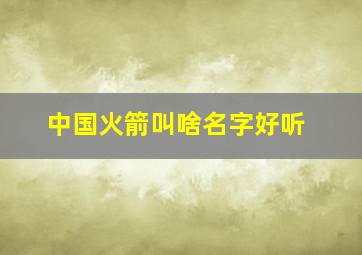 中国火箭叫啥名字好听